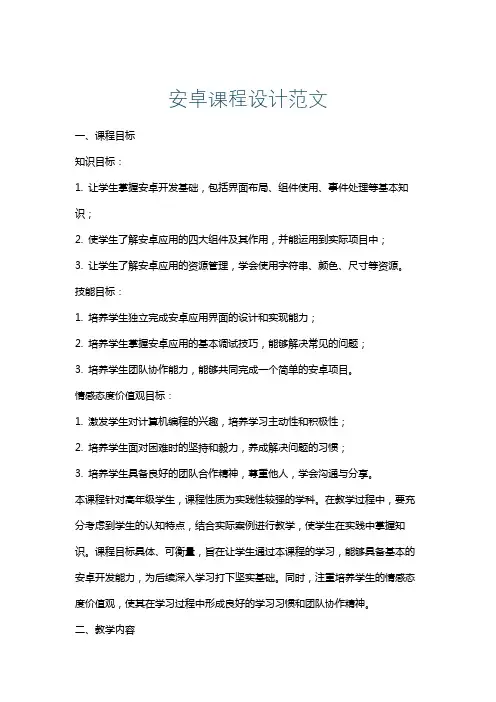 安卓课程设计范文

一、课程目标

知识目标：

1. 让学生掌握安卓开发基础，包括界面布局、组件使用、事件处理等基本知识；

2. 使学生了解安卓应用的四大组件及其作用，并能运用到实际项目中；

3. 让学生了解安卓应用的资源管理，学会使用字符串、颜色、尺寸等资源。

技能目标：

1. 培养学生独立完成安卓应用界面的设计和实现能力；

2. 培养学生掌握安卓应用的基本调试技巧，能够解决常见的问题；

3. 培养学生团队协作能力，能够共同完成一个简单的安卓项目。

情感态度价值观目标：

1. 激发学生对计算机编程的兴趣，培养学习主动性和积极性；

2. 培养学生面对困难时的坚持和毅力，养成解决问题的习惯；

3. 培养学生具备良好的团队合作精神，尊重他人，学会沟通与分享。

本课程针对高年级学生，课程性质为实践性较强的学科。在教学过程中，要充分考虑到学生的认知特点，结合实际案例进行教学，使学生在实践中掌握知识。课程目标具体、可衡量，旨在让学生通过本课程的学习，能够具备基本的安卓开发能力，为后续深入学习打下坚实基础。同时，注重培养学生的情感态度价值观，使其在学习过程中形成良好的学习习惯和团队协作精神。

二、教学内容